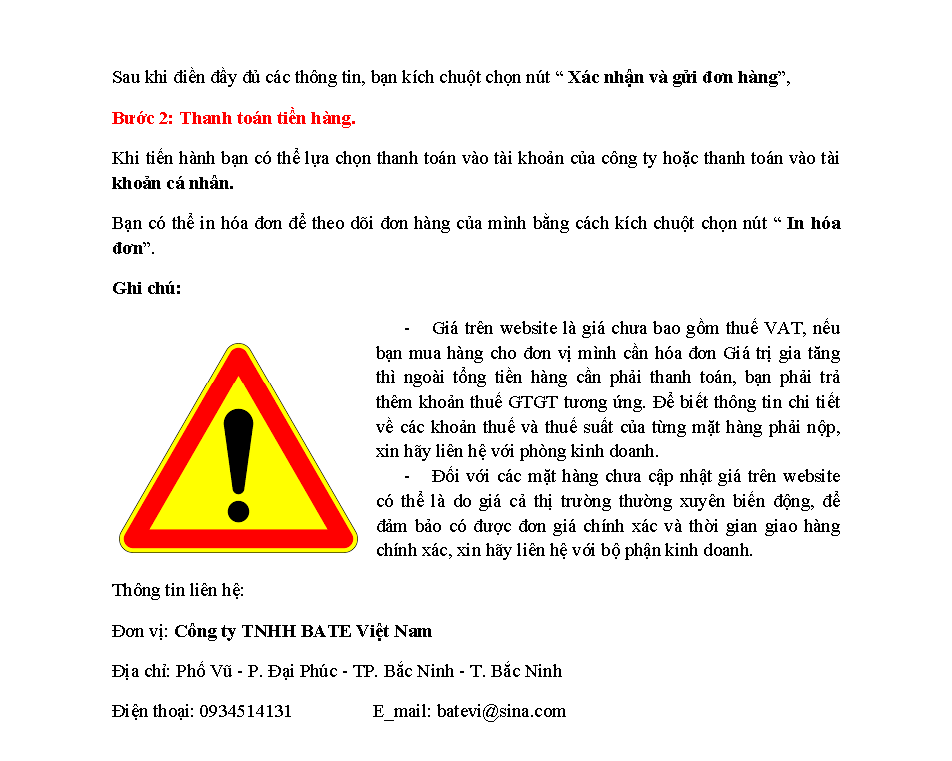 Sau khi điền đầy đủ các thông tin, bạn kích chuột chọn nút “ Xác nhận và gửi đơn hàng”,

Bước 2: Thanh toán tiền hàng.

Khi tiến hành bạn có thể lựa chọn thanh toán vào tài khoản của công ty hoặc thanh toán vào tài khoản cá nhân.

Bạn có thể in hóa đơn để theo dõi đơn hàng của mình bằng cách kích chuột chọn nút “ In hóa đơn”.

Ghi chú:

- Giá trên website là giá chưa bao gồm thuế VAT, nếu bạn mua hàng cho đơn vị mình cần hóa đơn Giá trị gia tăng thì ngoài tổng tiền hàng cần phải thanh toán, bạn phải trả thêm khoản thuế GTGT tương ứng. Để biết thông tin chi tiết về các khoản thuế và thuế suất của từng mặt hàng phải nộp, xin hãy liên hệ với phòng kinh doanh.

- Đối với các mặt hàng chưa cập nhật giá trên website có thể là do giá cả thị trường thường xuyên biến động, để đảm bảo có được đơn giá chính xác và thời gian giao hàng chính xác, xin hãy liên hệ với bộ phận kinh doanh.

Thông tin liên hệ:

Đơn vị: Công ty TNHH BATE Việt Nam

Địa chỉ: Phố Vũ - P. Đại Phúc - TP. Bắc Ninh - T. Bắc Ninh

Điện thoại: 0934514131 E_mail: batevi@sina.com